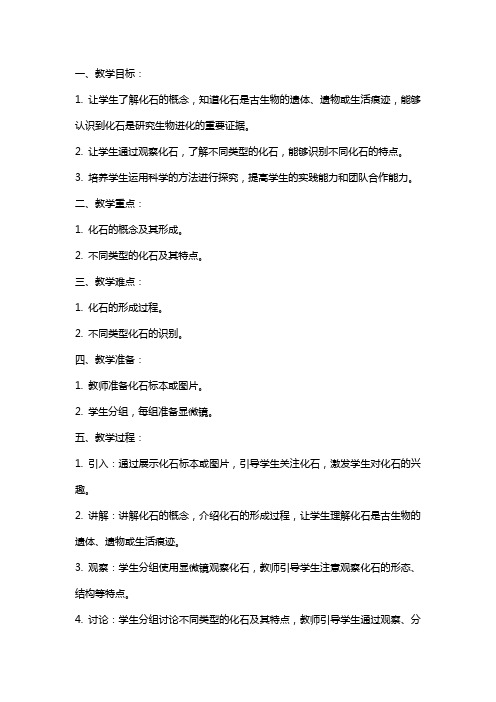 一、教学目标：

1. 让学生了解化石的概念，知道化石是古生物的遗体、遗物或生活痕迹，能够认识到化石是研究生物进化的重要证据。

2. 让学生通过观察化石，了解不同类型的化石，能够识别不同化石的特点。

3. 培养学生运用科学的方法进行探究，提高学生的实践能力和团队合作能力。

二、教学重点：

1. 化石的概念及其形成。

2. 不同类型的化石及其特点。

三、教学难点：

1. 化石的形成过程。

2. 不同类型化石的识别。

四、教学准备：

1. 教师准备化石标本或图片。

2. 学生分组，每组准备显微镜。

五、教学过程：

1. 引入：通过展示化石标本或图片，引导学生关注化石，激发学生对化石的兴趣。

2. 讲解：讲解化石的概念，介绍化石的形成过程，让学生理解化石是古生物的遗体、遗物或生活痕迹。

3. 观察：学生分组使用显微镜观察化石，教师引导学生注意观察化石的形态、结构等特点。

4. 讨论：学生分组讨论不同类型的化石及其特点，教师引导学生通过观察、分